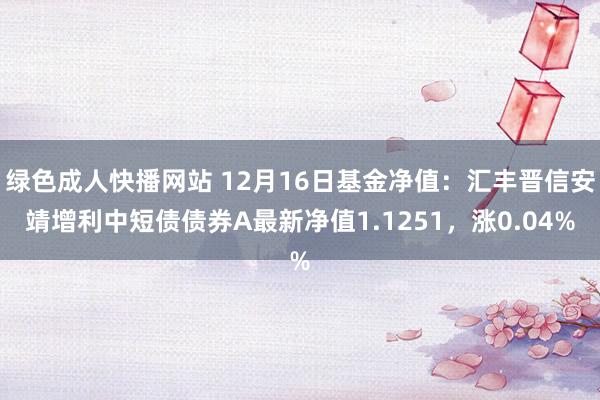 绿色成人快播网站 12月16日基金净值：汇丰晋信安靖增利中短债债券A最新净值1.1251，涨0.04%%